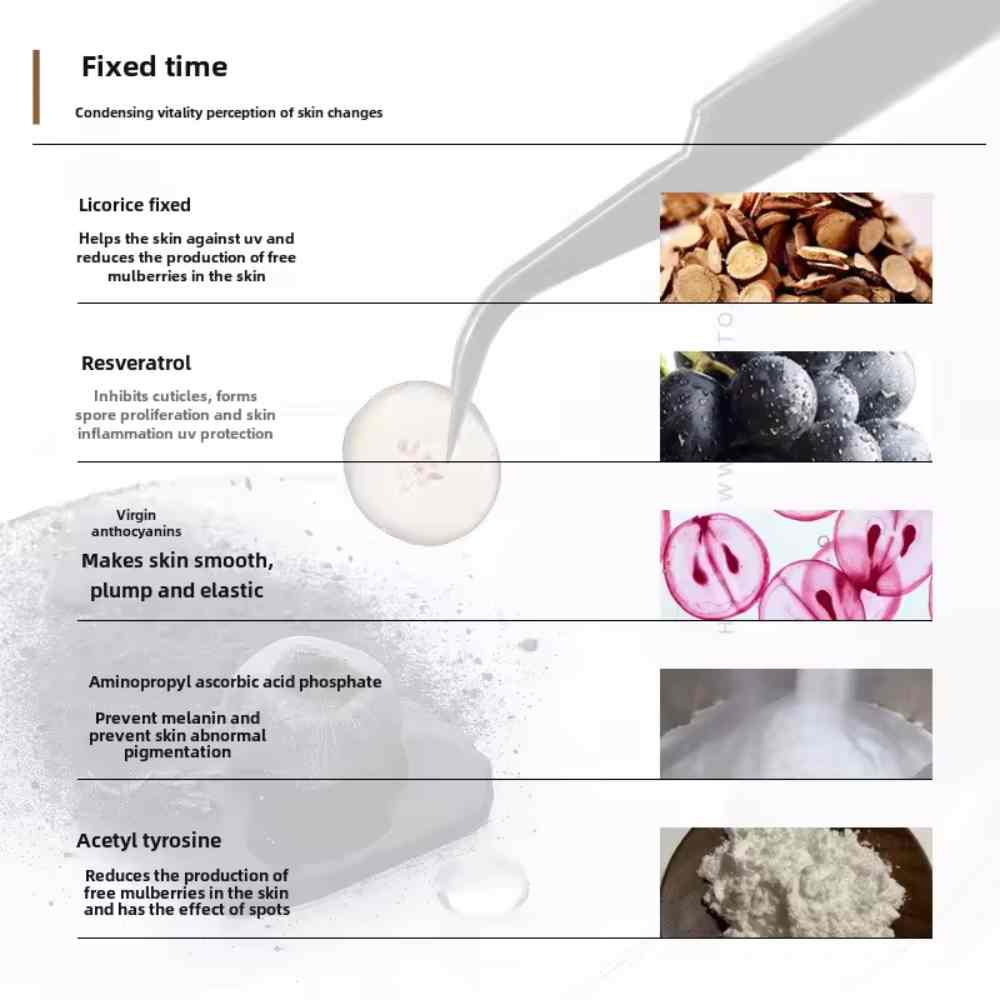 Fixed time

Condensing vitality perception of skin changes

Licorice fixed

Helps the skin against uv and reduces the production of free mulberries in the skin

Resveratrol

Inhibits cuticles, forms spore proliferation and skin inflammation uv protection

Virgin anthocyanins

Makes skin smooth, plump and elastic

Aminopropyl ascorbic acid phosphate

Prevent melanin and prevent skin abnormal pigmentation

Acetyl tyrosine

Reduces the production of free mulberries in the skin and has the effect of spots